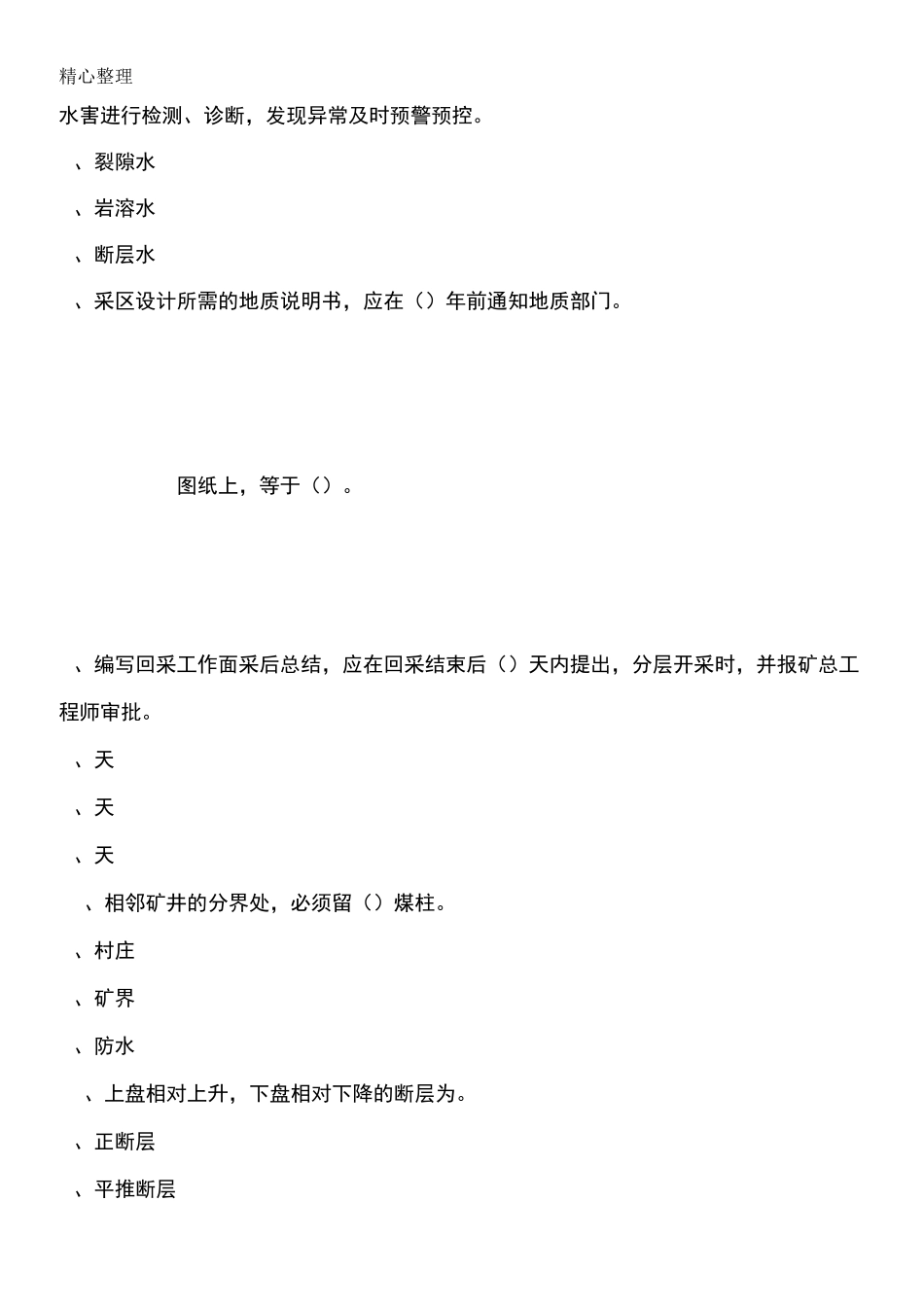 精心整理

水害进行检测、诊断，发现异常及时预警预控。

、裂隙水

、岩溶水

、断层水

、采区设计所需的地质说明书，应在（）年前通知地质部门。

图纸上，等于（）。

、编写回采工作面采后总结，应在回采结束后（）天内提出，分层开采时，并报矿总工程师审批。

、天

、天

、天

、相邻矿井的分界处，必须留（）煤柱。

、村庄

、矿界

、防水

、上盘相对上升，下盘相对下降的断层为。

、正断层

、平推断层